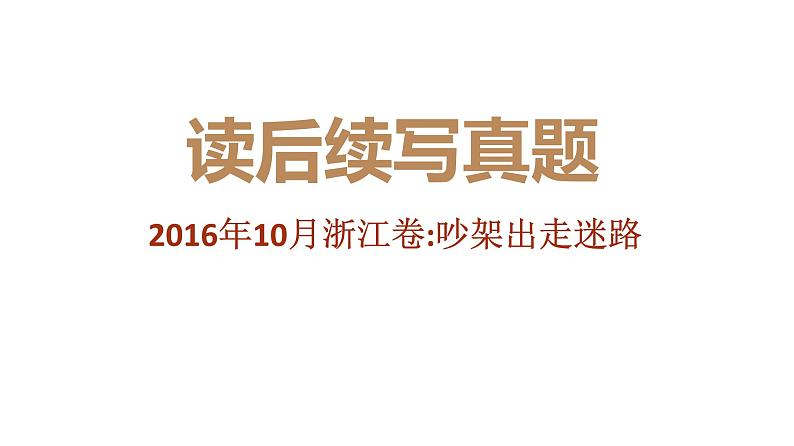 读后续写真题

2016年10月浙江卷:吵架出走迷路